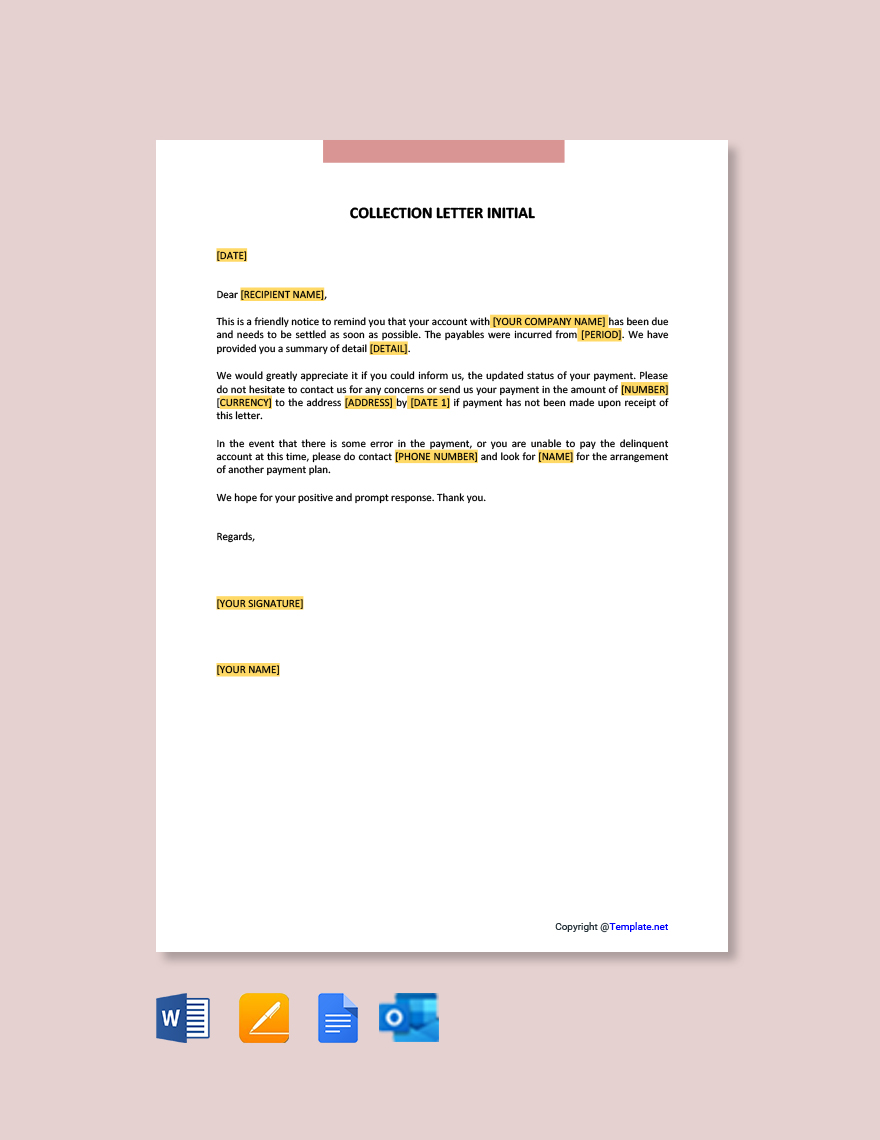 COLLECTION LETTER INITIAL

[DATE]

Dear [RECIPIENT NAME],

This is a friendly notice to remind you that your account with [YOUR COMPANY NAME] has been due and needs to be settled as soon as possible. The payables were incurred from [PERIOD]. We have provided you a summary of detail [DETAIL].

We would greatly appreciate it if you could inform us, the updated status of your payment. Please do not hesitate to contact us for any concerns or send us your payment in the amount of [NUMBER] [CURRENCY] to the address [ADDRESS] by [DATE 1] if payment has not been made upon receipt of this letter.

In the event that there is some error in the payment, or you are unable to pay the delinquent account at this time, please do contact [PHONE NUMBER] and look for [NAME] for the arrangement of another payment plan.

We hope for your positive and prompt response. Thank you.

Regards,

[YOUR SIGNATURE]

[YOUR NAME]

Copyright @Template.net

W